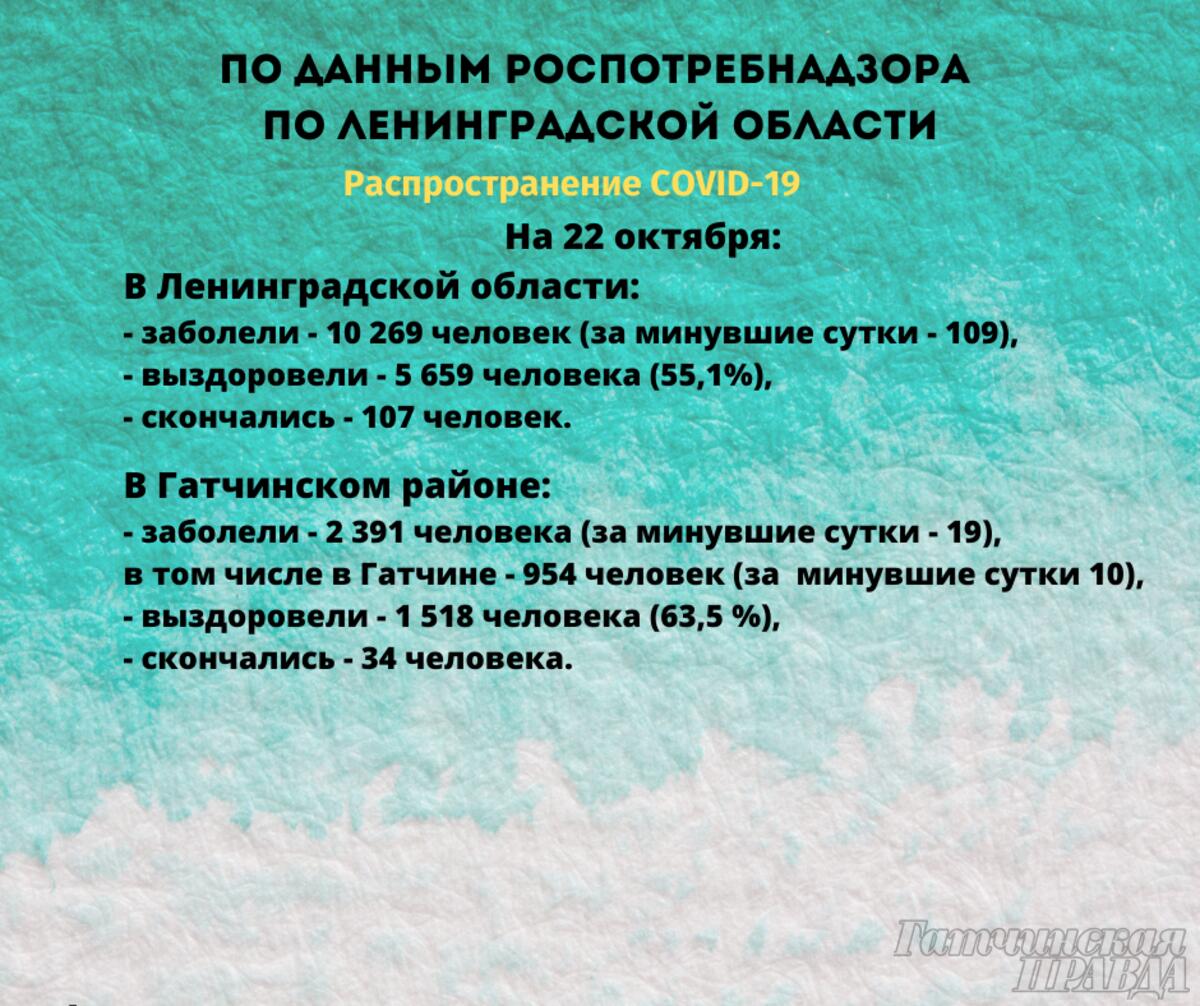 ПО ДАННЫМ РОСПОТРЕБНАДЗОРА
ПО ЛЕНИНГРАДСКОЙ ОБЛАСТИ

Распространение COVID-19

На 22 октября:

В Ленинградской области:
- заболели - 10 269 человек (за минувшие сутки - 109),
- выздоровели - 5 659 человека (55,1%),
- скончались - 107 человек.

В Гатчинском районе:
- заболели - 2 391 человека (за минувшие сутки - 19),
в том числе в Гатчине - 954 человек (за минувшие сутки 10),
- выздоровели - 1 518 человека (63,5 %),
- скончались - 34 человека.

Гатчинская
ПРАВДА